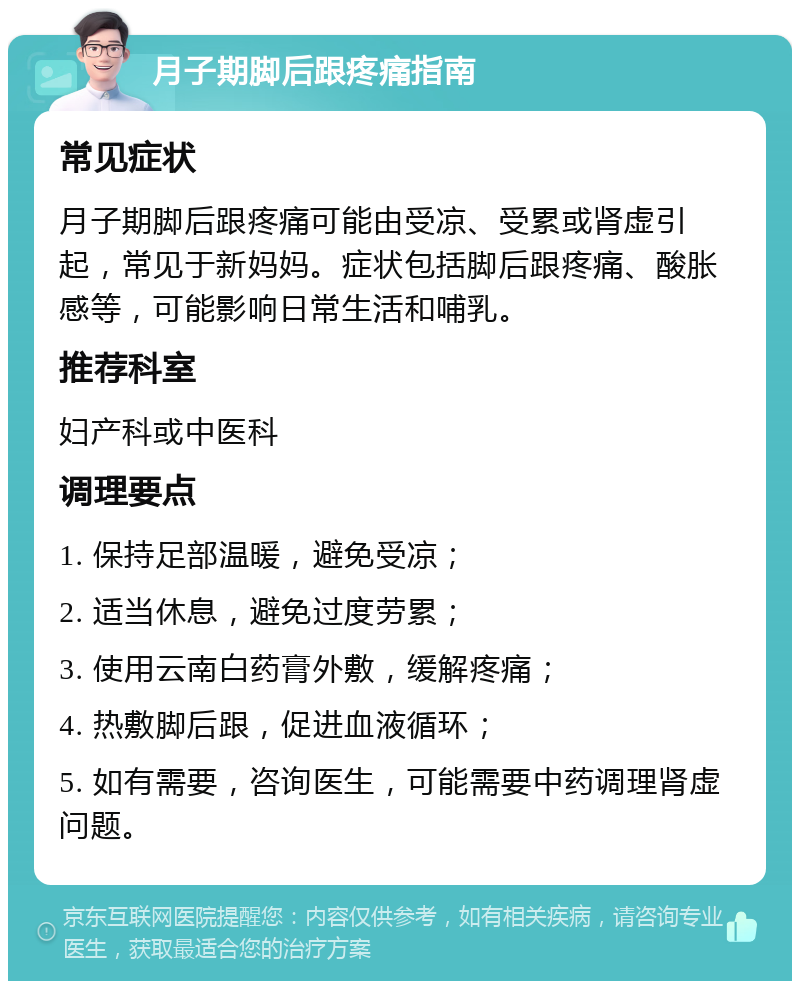 月子期脚后跟疼痛指南

常见症状

月子期脚后跟疼痛可能由受凉、受累或肾虚引起，常见于新妈妈。症状包括脚后跟疼痛、酸胀感等，可能影响日常生活和哺乳。

推荐科室

妇产科或中医科

调理要点

1. 保持足部温暖，避免受凉；

2. 适当休息，避免过度劳累；

3. 使用云南白药膏外敷，缓解疼痛；

4. 热敷脚后跟，促进血液循环；

5. 如有需要，咨询医生，可能需要中药调理肾虚问题。

京东互联网医院提醒您：内容仅供参考，如有相关疾病，请咨询专业医生，获取最适合您的治疗方案